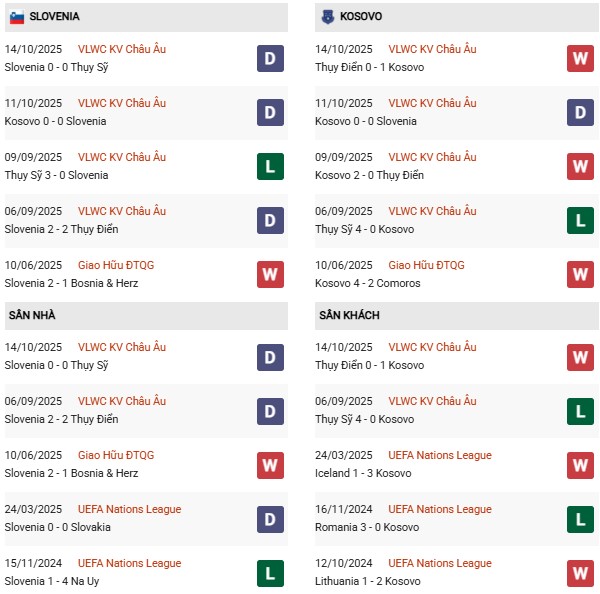 SLOVENIA

14/10/2025 VLWC KV Châu Âu
Slovenia 0 - 0 Thụy Sỹ
D

11/10/2025 VLWC KV Châu Âu
Kosovo 0 - 0 Slovenia
D

09/09/2025 VLWC KV Châu Âu
Thụy Sỹ 3 - 0 Slovenia
L

06/09/2025 VLWC KV Châu Âu
Slovenia 2 - 2 Thụy Điển
D

10/06/2025 Giao Hữu ĐTQG
Slovenia 2 - 1 Bosnia & Herz
W

SÂN NHÀ

14/10/2025 VLWC KV Châu Âu
Slovenia 0 - 0 Thụy Sỹ
D

06/09/2025 VLWC KV Châu Âu
Slovenia 2 - 2 Thụy Điển
D

10/06/2025 Giao Hữu ĐTQG
Slovenia 2 - 1 Bosnia & Herz
W

24/03/2025 UEFA Nations League
Slovenia 0 - 0 Slovakia
D

15/11/2024 UEFA Nations League
Slovenia 1 - 4 Na Uy
L

KOSOVO

14/10/2025 VLWC KV Châu Âu
Thụy Điển 0 - 1 Kosovo
W

11/10/2025 VLWC KV Châu Âu
Kosovo 0 - 0 Slovenia
D

09/09/2025 VLWC KV Châu Âu
Kosovo 2 - 0 Thụy Điển
W

06/09/2025 VLWC KV Châu Âu
Thụy Sỹ 4 - 0 Kosovo
L

10/06/2025 Giao Hữu ĐTQG
Kosovo 4 - 2 Comoros
W

SÂN KHÁCH

14/10/2025 VLWC KV Châu Âu
Thụy Điển 0 - 1 Kosovo
W

06/09/2025 VLWC KV Châu Âu
Thụy Sỹ 4 - 0 Kosovo
L

24/03/2025 UEFA Nations League
Iceland 1 - 3 Kosovo
W

16/11/2024 UEFA Nations League
Romania 3 - 0 Kosovo
L

12/10/2024 UEFA Nations League
Lithuania 1 - 2 Kosovo
W